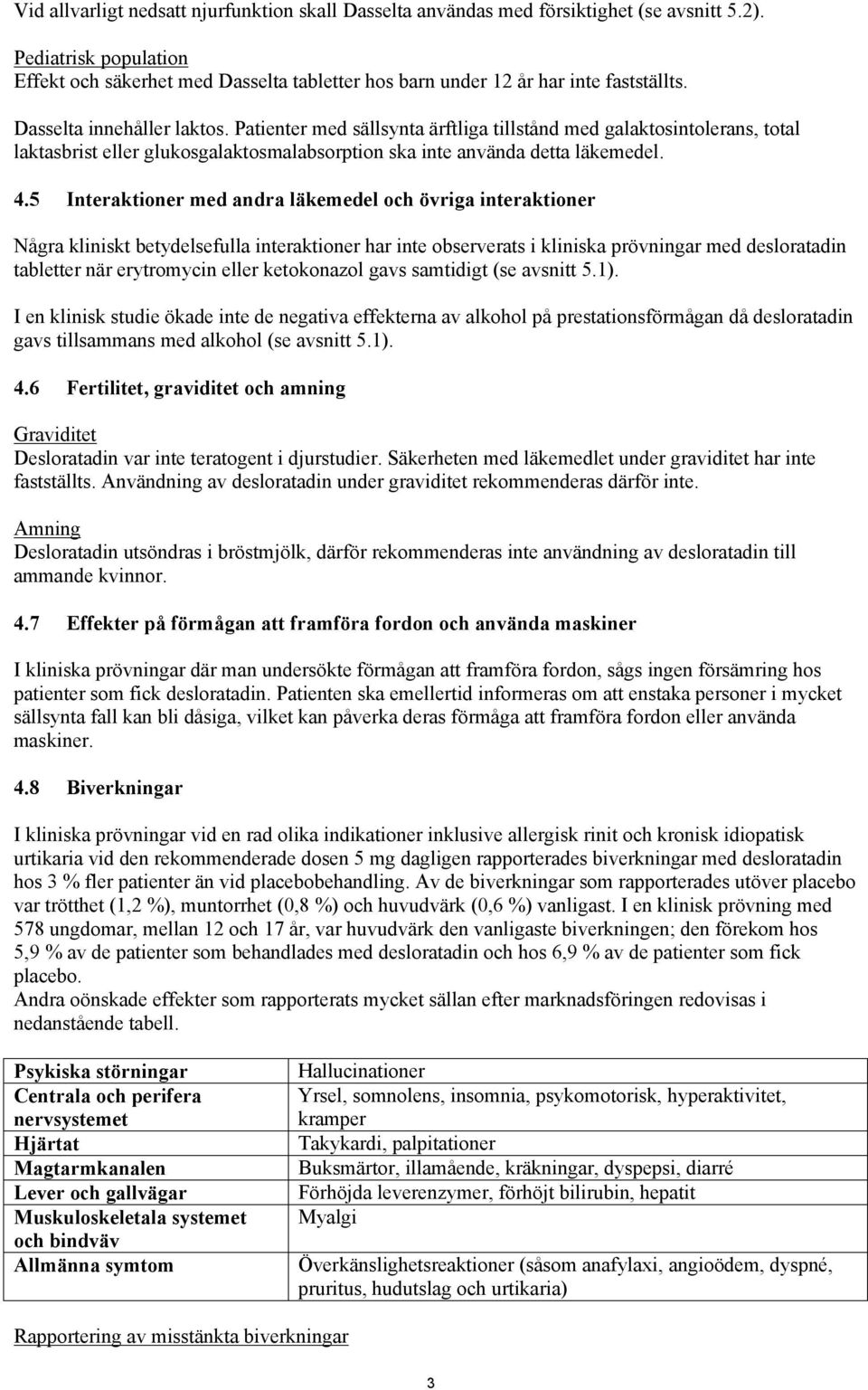 Vid allvarligt nedsatt njurfunktion skall Dasselta användas med försiktighet (se avsnitt 5.2).

Pediatrisk population
Effekt och säkerhet med Dasselta tabletter hos barn under 12 år har inte fastställts.

Dasselta innehåller laktos. Patienter med sällsynta ärftliga tillstånd med galaktosintolerans, total laktasbrist eller glukosgalaktosmalabsorption ska inte använda detta läkemedel.

4.5 Interaktioner med andra läkemedel och övriga interaktioner

Några kliniskt betydelsefulla interaktioner har inte observerats i kliniska prövningar med desloratadin tabletter när erytromycin eller ketokonazol gavs samtidigt (se avsnitt 5.1).

I en klinisk studie ökade inte de negativa effekterna av alkohol på prestationsförmågan då desloratadin gavs tillsammans med alkohol (se avsnitt 5.1).

4.6 Fertilitet, graviditet och amning

Graviditet
Desloratadin var inte teratogent i djurstudier. Säkerheten med läkemedlet under graviditet har inte fastställts. Användning av desloratadin under graviditet rekommenderas därför inte.

Amning
Desloratadin utsöndras i bröstmjölk, därför rekommenderas inte användning av desloratadin till ammande kvinnor.

4.7 Effekter på förmågan att framföra fordon och använda maskiner

I kliniska prövningar där man undersökte förmågan att framföra fordon, sågs ingen försämring hos patienter som fick desloratadin. Patienten ska emellertid informeras om att enstaka personer i mycket sällsynta fall kan bli dåsiga, vilket kan påverka deras förmåga att framföra fordon eller använda maskiner.

4.8 Biverkningar

I kliniska prövningar vid en rad olika indikationer inklusive allergisk rinit och kronisk idiopatisk urtikaria vid den rekommenderade dosen 5 mg dagligen rapporterades biverkningar med desloratadin hos 3 % fler patienter än vid placebobehandling. Av de biverkningar som rapporterades utöver placebo var trötthet (1,2 %), muntorrhet (0,8 %) och huvudvärk (0,6 %) vanligast. I en klinisk prövning med 578 ungdomar, mellan 12 och 17 år, var huvudvärk den vanligaste biverkningen; den förekom hos 5,9 % av de patienter som behandlades med desloratadin och hos 6,9 % av de patienter som fick placebo.
Andra oönskade effekter som rapporterats mycket sällan efter marknadsföringen redovisas i nedanstående tabell.

| Psykiska störningar | Hallucinationer |
|---|---|
| Centrala och perifera nervsystemet | Yrsel, somnolens, insomnia, psykomotorisk, hyperaktivitet, kramper |
| Hjärtat | Takykardi, palpitationer |
| Magtarmkanalen | Buksmärtor, illamående, kräkningar, dyspepsi, diarré |
| Lever och gallvägar | Förhöjda leverenzymer, förhöjt bilirubin, hepatit |
| Muskuloskeletala systemet och bindväv | Myalgi |
| Allmänna symtom | Överkänslighetsreaktioner (såsom anafylaxi, angioödem, dyspné, pruritus, hudutslag och urtikaria) |

Rapportering av misstänkta biverkningar

3